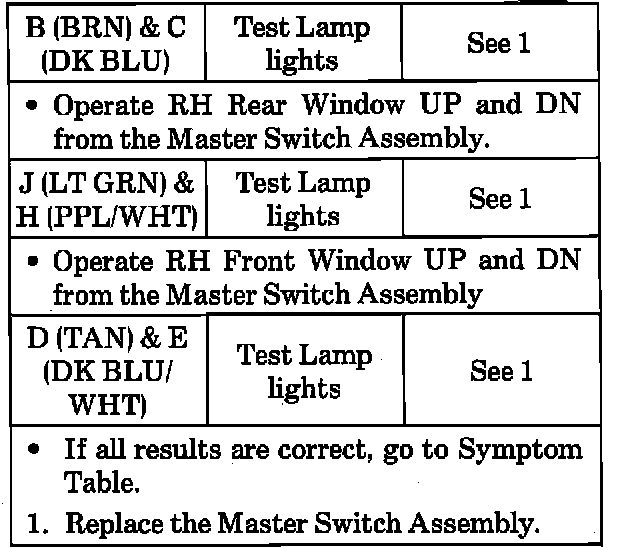 | B (BRN) & C (DK BLU) | Test Lamp lights | See 1 |
|---|---|---|
| • Operate RH Rear Window UP and DN from the Master Switch Assembly. | | |
| J (LT GRN) & H (PPL/WHT) | Test Lamp lights | See 1 |
| • Operate RH Front Window UP and DN from the Master Switch Assembly | | |
| D (TAN) & E (DK BLU/ WHT) | Test Lamp lights | See 1 |
| • If all results are correct, go to Symptom Table. 1. Replace the Master Switch Assembly. | | |